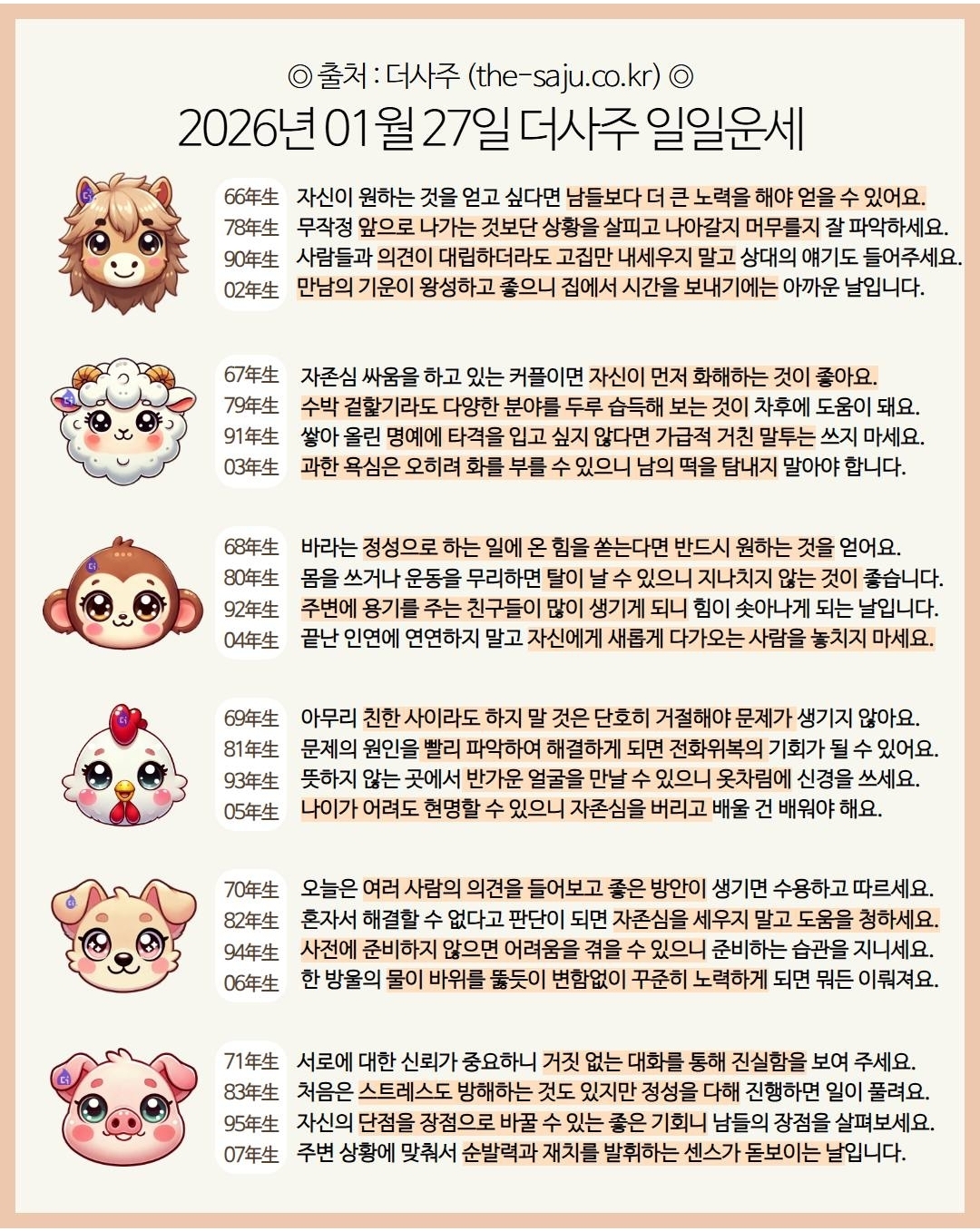 ◎ 출처 : 더사주 (the-saju.co.kr) ◎
2026년 01월 27일 더사주 일일운세

66年生 자신이 원하는 것을 얻고 싶다면 남들보다 더 큰 노력을 해야 얻을 수 있어요.
78年生 무작정 앞으로 나가는 것보단 상황을 살피고 나아갈지 머무를지 잘 파악하세요.
90年生 사람들과 의견이 대립하더라도 고집만 내세우지 말고 상대의 얘기도 들어주세요.
02年生 만남의 기운이 왕성하고 좋으니 집에서 시간을 보내기에는 아까운 날입니다.

67年生 자존심 싸움을 하고 있는 커플이면 자신이 먼저 화해하는 것이 좋아요.
79年生 수박 겉핥기라도 다양한 분야를 두루 습득해 보는 것이 차후에 도움이 돼요.
91年生 쌓아 올린 명예에 타격을 입고 싶지 않다면 가급적 거친 말투는 쓰지 마세요.
03年生 과한 욕심은 오히려 화를 부를 수 있으니 남의 떡을 탐내지 말아야 합니다.

68年生 바라는 정성으로 하는 일에 온 힘을 쏟는다면 반드시 원하는 것을 얻어요.
80年生 몸을 쓰거나 운동을 무리하면 탈이 날 수 있으니 지나치지 않는 것이 좋습니다.
92年生 주변에 용기를 주는 친구들이 많이 생기게 되니 힘이 솟아나게 되는 날입니다.
04年生 끝난 인연에 연연하지 말고 자신에게 새롭게 다가오는 사람을 놓치지 마세요.

69年生 아무리 친한 사이라도 하지 말 것은 단호히 거절해야 문제가 생기지 않아요.
81年生 문제의 원인을 빨리 파악하여 해결하게 되면 전화위복의 기회가 될 수 있어요.
93年生 뜻하지 않는 곳에서 반가운 얼굴을 만날 수 있으니 옷차림에 신경을 쓰세요.
05年生 나이가 어려도 현명할 수 있으니 자존심을 버리고 배울 건 배워야 해요.

70年生 오늘은 여러 사람의 의견을 들어보고 좋은 방안이 생기면 수용하고 따르세요.
82年生 혼자서 해결할 수 없다고 판단이 되면 자존심을 세우지 말고 도움을 청하세요.
94年生 사전에 준비하지 않으면 어려움을 겪을 수 있으니 준비하는 습관을 지니세요.
06年生 한 방울의 물이 바위를 뚫듯이 변함없이 꾸준히 노력하게 되면 뭐든 이뤄져요.

71年生 서로에 대한 신뢰가 중요하니 거짓 없는 대화를 통해 진실함을 보여 주세요.
83年生 처음은 스트레스도 방해하는 것도 있지만 정성을 다해 진행하면 일이 풀려요.
95年生 자신의 단점을 장점으로 바꿀 수 있는 좋은 기회니 남들의 장점을 살펴보세요.
07年生 주변 상황에 맞춰서 순발력과 재치를 발휘하는 센스가 돋보이는 날입니다.